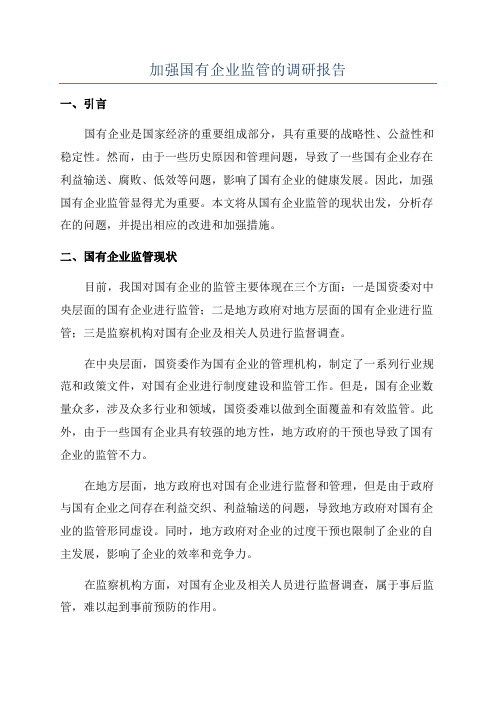 加强国有企业监管的调研报告

一、引言

国有企业是国家经济的重要组成部分，具有重要的战略性、公益性和稳定性。然而，由于一些历史原因和管理问题，导致了一些国有企业存在利益输送、腐败、低效等问题，影响了国有企业的健康发展。因此，加强国有企业监管显得尤为重要。本文将从国有企业监管的现状出发，分析存在的问题，并提出相应的改进和加强措施。

二、国有企业监管现状

目前，我国对国有企业的监管主要体现在三个方面：一是国资委对中央层面的国有企业进行监管；二是地方政府对地方层面的国有企业进行监管；三是监察机构对国有企业及相关人员进行监督调查。

在中央层面，国资委作为国有企业的管理机构，制定了一系列行业规范和政策文件，对国有企业进行制度建设和监管工作。但是，国有企业数量众多，涉及众多行业和领域，国资委难以做到全面覆盖和有效监管。此外，由于一些国有企业具有较强的地方性，地方政府的干预也导致了国有企业的监管不力。

在地方层面，地方政府也对国有企业进行监督和管理，但是由于政府与国有企业之间存在利益交织、利益输送的问题，导致地方政府对国有企业的监管形同虚设。同时，地方政府对企业的过度干预也限制了企业的自主发展，影响了企业的效率和竞争力。

在监察机构方面，对国有企业及相关人员进行监督调查，属于事后监管，难以起到事前预防的作用。